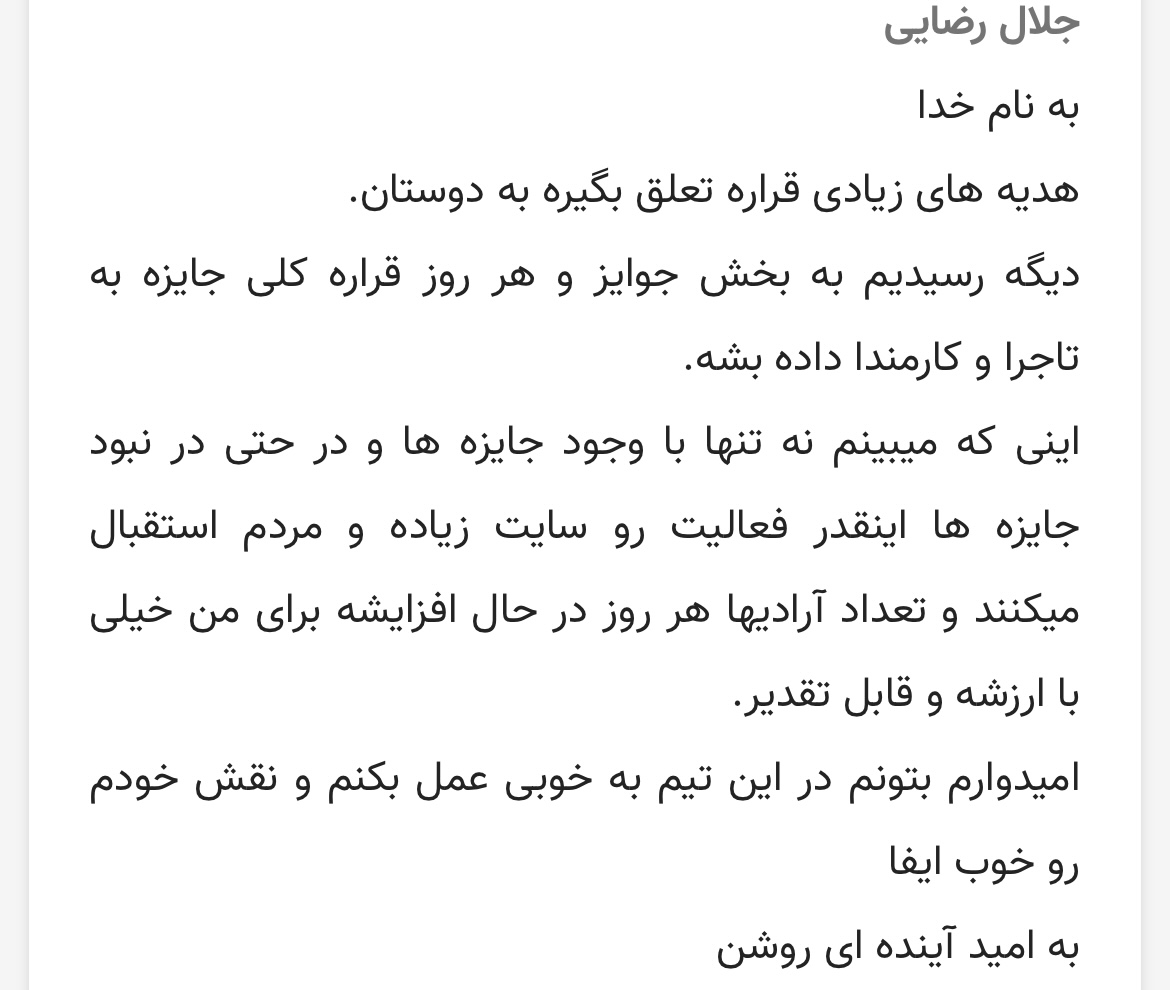 جلال رضایی

به نام خدا

هدیه های زیادی قراره تعلق بگیره به دوستان.

دیگه رسیدیم به بخش جوایز و هر روز قراره کلی جایزه به تاجرا و کارمندا داده بشه.

اینی که میبینم نه تنها با وجود جایزه ها و در حتی در نبود جایزه ها اینقدر فعالیت رو سایت زیاده و مردم استقبال میکنند و تعداد آرادیها هر روز در حال افزایشه برای من خیلی با ارزشه و قابل تقدیر.

امیدوارم بتونم در این تیم به خوبی عمل بکنم و نقش خودم رو خوب ایفا

به امید آینده ای روشن